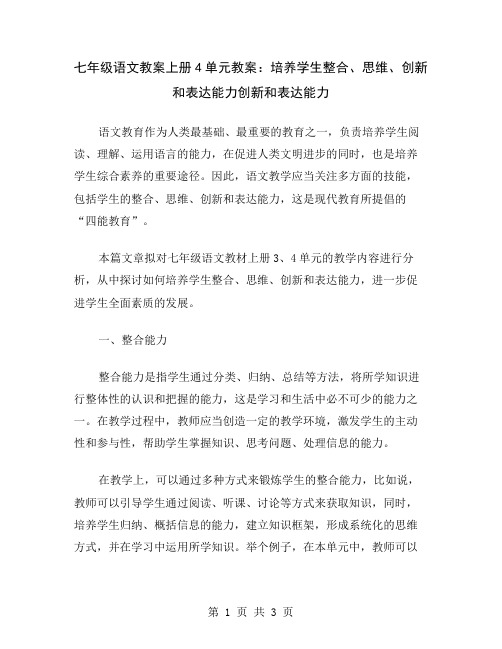 七年级语文教案上册4单元教案：培养学生整合、思维、创新和表达能力创新和表达能力

语文教育作为人类最基础、最重要的教育之一，负责培养学生阅读、理解、运用语言的能力，在促进人类文明进步的同时，也是培养学生综合素养的重要途径。因此，语文教学应当关注多方面的技能，包括学生的整合、思维、创新和表达能力，这是现代教育所提倡的“四能教育”。

本篇文章拟对七年级语文教材上册3、4单元的教学内容进行分析，从中探讨如何培养学生整合、思维、创新和表达能力，进一步促进学生全面素质的发展。

一、整合能力

整合能力是指学生通过分类、归纳、总结等方法，将所学知识进行整体性的认识和把握的能力，这是学习和生活中必不可少的能力之一。在教学过程中，教师应当创造一定的教学环境，激发学生的主动性和参与性，帮助学生掌握知识、思考问题、处理信息的能力。

在教学上，可以通过多种方式来锻炼学生的整合能力，比如说，教师可以引导学生通过阅读、听课、讨论等方式来获取知识，同时，培养学生归纳、概括信息的能力，建立知识框架，形成系统化的思维方式，并在学习中运用所学知识。举个例子，在本单元中，教师可以

第 1 页 共 3 页